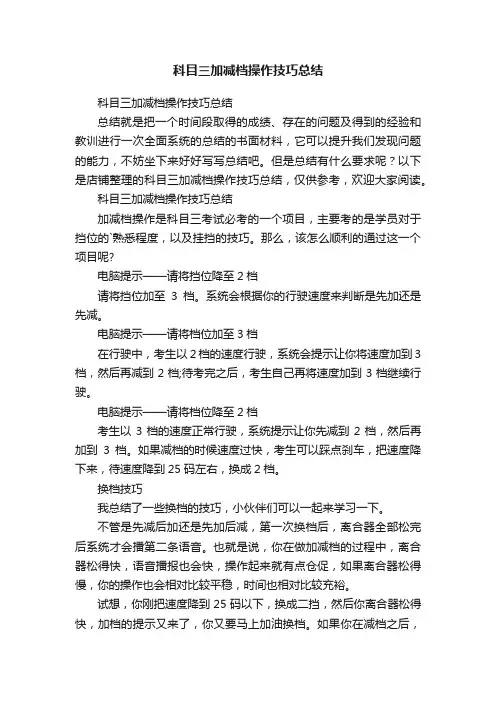 科目三加减档操作技巧总结

科目三加减档操作技巧总结

总结就是把一个时间段取得的成绩、存在的问题及得到的经验和教训进行一次全面系统的总结的书面材料，它可以提升我们发现问题的能力，不妨坐下来好好写写总结吧。但是总结有什么要求呢？以下是店铺整理的科目三加减档操作技巧总结，仅供参考，欢迎大家阅读。

科目三加减档操作技巧总结

加减档操作是科目三考试必考的一个项目，主要考的是学员对于挡位的`熟悉程度，以及挂挡的技巧。那么，该怎么顺利的通过这一个项目呢?

电脑提示——请将挡位降至 2 档

请将挡位加至 3 档。系统会根据你的行驶速度来判断是先加还是先减。

电脑提示——请将档位加至 3 档

在行驶中，考生以 2 档的速度行驶，系统会提示让你将速度加到 3 档，然后再减到 2 档;待考完之后，考生自己再将速度加到 3 档继续行驶。

电脑提示——请将档位降至 2 档

考生以 3 档的速度正常行驶，系统提示让你先减到 2 档，然后再加到 3 档。如果减档的时候速度过快，考生可以踩点刹车，把速度降下来，待速度降到 25 码左右，换成 2 档。

换档技巧

我总结了一些换档的技巧，小伙伴们可以一起来学习一下。

不管是先减后加还是先加后减，第一次换档后，离合器全部松完后系统才会播第二条语音。也就是说，你在做加减档的过程中，离合器松得快，语音播报也会快，操作起来就有点仓促，如果离合器松得慢，你的操作也会相对比较平稳，时间也相对比较充裕。

试想，你刚把速度降到 25 码以下，换成二挡，然后你离合器松得快，加档的提示又来了，你又要马上加油换档。如果你在减档之后，